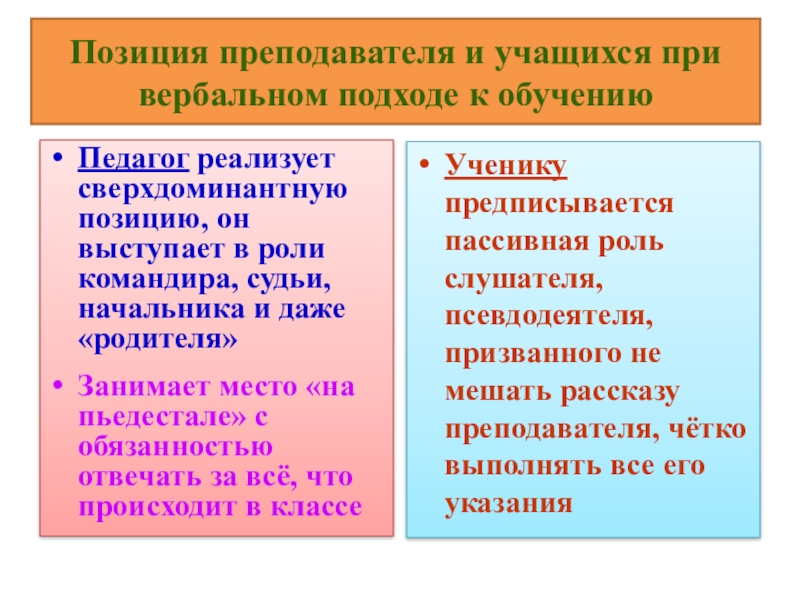 Позиция преподавателя и учащихся при вербальном подходе к обучению

• Педагог реализует сверхдоминантную позицию, он выступает в роли командира, судьи, начальника и даже «родителя»

• Занимает место «на пьедестале» с обязанностью отвечать за всё, что происходит в классе

• Ученику предписывается пассивная роль слушателя, псевдодеятеля, призванного не мешать рассказу преподавателя, чётко выполнять все его указания